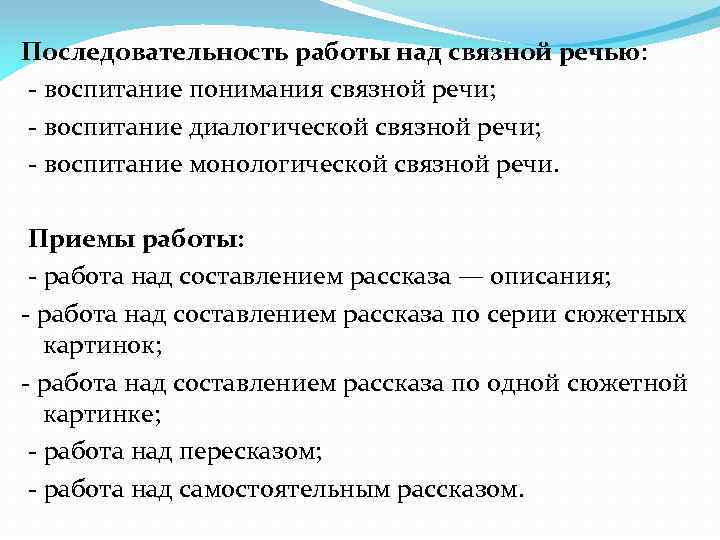 Последовательность работы над связной речью:
- воспитание понимания связной речи;
- воспитание диалогической связной речи;
- воспитание монологической связной речи.

Приемы работы:
- работа над составлением рассказа — описания;
- работа над составлением рассказа по серии сюжетных картинок;
- работа над составлением рассказа по одной сюжетной картинке;
- работа над пересказом;
- работа над самостоятельным рассказом.